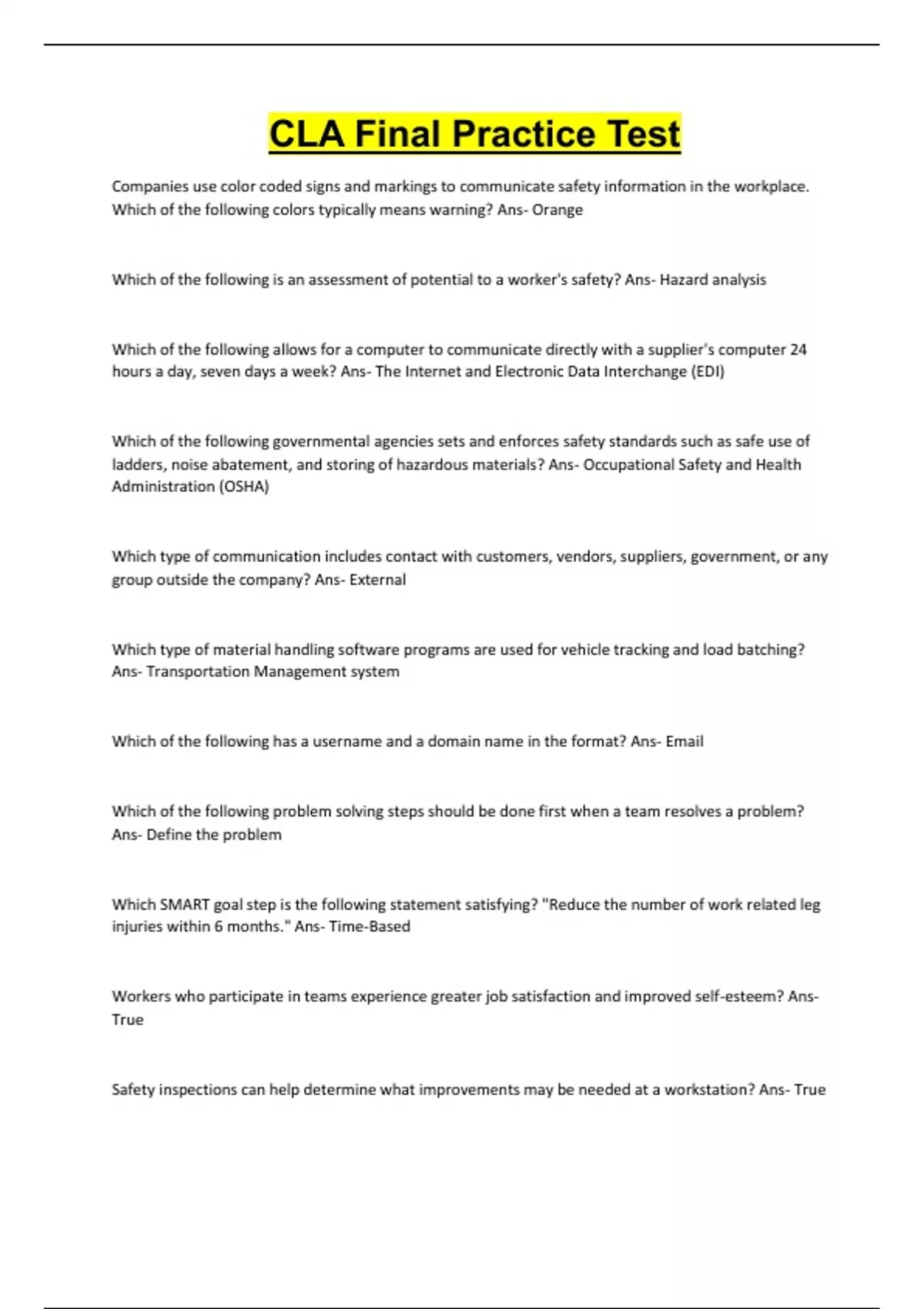 CLA Final Practice Test

Companies use color coded signs and markings to communicate safety information in the workplace. Which of the following colors typically means warning? Ans- Orange

Which of the following is an assessment of potential to a worker's safety? Ans- Hazard analysis

Which of the following allows for a computer to communicate directly with a supplier's computer 24 hours a day, seven days a week? Ans- The Internet and Electronic Data Interchange (EDI)

Which of the following governmental agencies sets and enforces safety standards such as safe use of ladders, noise abatement, and storing of hazardous materials? Ans- Occupational Safety and Health Administration (OSHA)

Which type of communication includes contact with customers, vendors, suppliers, government, or any group outside the company? Ans- External

Which type of material handling software programs are used for vehicle tracking and load batching? Ans- Transportation Management system

Which of the following has a username and a domain name in the format? Ans- Email

Which of the following problem solving steps should be done first when a team resolves a problem? Ans- Define the problem

Which SMART goal step is the following statement satisfying? "Reduce the number of work related leg injuries within 6 months." Ans- Time-Based

Workers who participate in teams experience greater job satisfaction and improved self-esteem? Ans- True

Safety inspections can help determine what improvements may be needed at a workstation? Ans- True